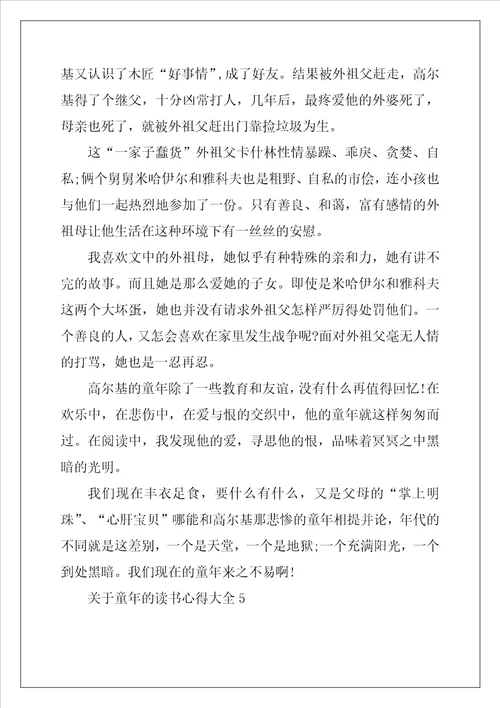 基又认识了木匠“好事情”，成了好友。结果被外祖父赶走，高尔基得了个继父，十分凶常打人，几年后，最疼爱他的外婆死了，母亲也死了，就被外祖父赶出门靠捡垃圾为生。

这“一家子蠢货”外祖父卡什林性情暴躁、乖戾、贪婪、自私;俩个舅舅米哈伊尔和雅科夫也是粗野、自私的市侩，连小孩也与他们一起热烈地参加了一份。只有善良、和蔼，富有感情的外祖母让他生活在这种环境下有一丝丝的安慰。

我喜欢文中的外祖母，她似乎有种特殊的亲和力，她有讲不完的故事。而且她是那么爱她的子女。即使是米哈伊尔和雅科夫这两个大坏蛋，她也并没有请求外祖父怎样严厉得处罚他们。一个善良的人，又怎会喜欢在家里发生战争呢?面对外祖父毫无人情的打骂，她也是一忍再忍。

高尔基的童年除了一些教育和友谊，没有什么再值得回忆!在欢乐中，在悲伤中，在爱与恨的交织中，他的童年就这样匆匆而过。在阅读中，我发现他的爱，寻思他的恨，品味着冥冥之中黑暗的光明。

我们现在丰衣足食，要什么有什么，又是父母的“掌上明珠”、“心肝宝贝”哪能和高尔基那悲惨的童年相提并论，年代的不同就是这差别，一个是天堂，一个是地狱;一个充满阳光，一个到处黑暗。我们现在的童年来之不易啊!

关于童年的读书心得大全 5